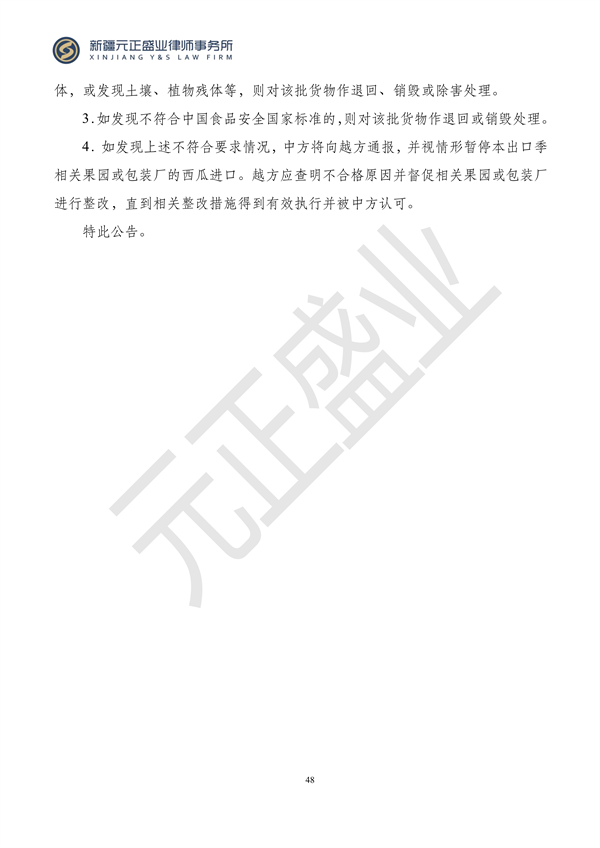 新疆元正盛业律师事务所
XINJIANG Y&S LAW FIRM

体，或发现土壤、植物残体等，则对该批货物作退回、销毁或除害处理。

3.如发现不符合中国食品安全国家标准的，则对该批货物作退回或销毁处理。

4.如发现上述不符合要求情况，中方将向越方通报，并视情形暂停本出口季相关果园或包装厂的西瓜进口。越方应查明不合格原因并督促相关果园或包装厂进行整改，直到相关整改措施得到有效执行并被中方认可。

特此公告。

元正盛业

48